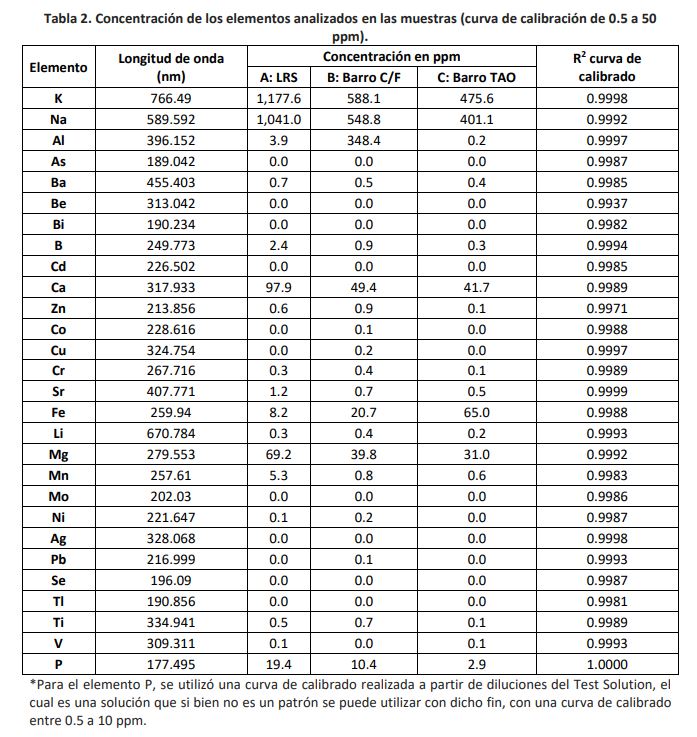 Tabla 2. Concentración de los elementos analizados en las muestras (curva de calibración de 0.5 a 50 ppm).

| Elemento | Longitud de onda (nm) | Concentración en ppm A: LRS | Concentración en ppm B: Barro C/F | Concentración en ppm C: Barro TAO | $R^2$ curva de calibrado |
|---|---|---|---|---|---|
| K | 766.49 | 1,177.6 | 588.1 | 475.6 | 0.9998 |
| Na | 589.592 | 1,041.0 | 548.8 | 401.1 | 0.9992 |
| Al | 396.152 | 3.9 | 348.4 | 0.2 | 0.9997 |
| As | 189.042 | 0.0 | 0.0 | 0.0 | 0.9987 |
| Ba | 455.403 | 0.7 | 0.5 | 0.4 | 0.9985 |
| Be | 313.042 | 0.0 | 0.0 | 0.0 | 0.9937 |
| Bi | 190.234 | 0.0 | 0.0 | 0.0 | 0.9982 |
| B | 249.773 | 2.4 | 0.9 | 0.3 | 0.9994 |
| Cd | 226.502 | 0.0 | 0.0 | 0.0 | 0.9985 |
| Ca | 317.933 | 97.9 | 49.4 | 41.7 | 0.9989 |
| Zn | 213.856 | 0.6 | 0.9 | 0.1 | 0.9971 |
| Co | 228.616 | 0.0 | 0.1 | 0.0 | 0.9988 |
| Cu | 324.754 | 0.0 | 0.2 | 0.0 | 0.9997 |
| Cr | 267.716 | 0.3 | 0.4 | 0.1 | 0.9989 |
| Sr | 407.771 | 1.2 | 0.7 | 0.5 | 0.9999 |
| Fe | 259.94 | 8.2 | 20.7 | 65.0 | 0.9988 |
| Li | 670.784 | 0.3 | 0.4 | 0.2 | 0.9993 |
| Mg | 279.553 | 69.2 | 39.8 | 31.0 | 0.9992 |
| Mn | 257.61 | 5.3 | 0.8 | 0.6 | 0.9983 |
| Mo | 202.03 | 0.0 | 0.0 | 0.0 | 0.9986 |
| Ni | 221.647 | 0.1 | 0.2 | 0.0 | 0.9987 |
| Ag | 328.068 | 0.0 | 0.0 | 0.0 | 0.9998 |
| Pb | 216.999 | 0.0 | 0.1 | 0.0 | 0.9993 |
| Se | 196.09 | 0.0 | 0.0 | 0.0 | 0.9987 |
| Tl | 190.856 | 0.0 | 0.0 | 0.0 | 0.9981 |
| Ti | 334.941 | 0.5 | 0.7 | 0.1 | 0.9989 |
| V | 309.311 | 0.1 | 0.0 | 0.1 | 0.9993 |
| P | 177.495 | 19.4 | 10.4 | 2.9 | 1.0000 |

*Para el elemento P, se utilizó una curva de calibrado realizada a partir de diluciones del Test Solution, el cual es una solución que si bien no es un patrón se puede utilizar con dicho fin, con una curva de calibrado entre 0.5 a 10 ppm.